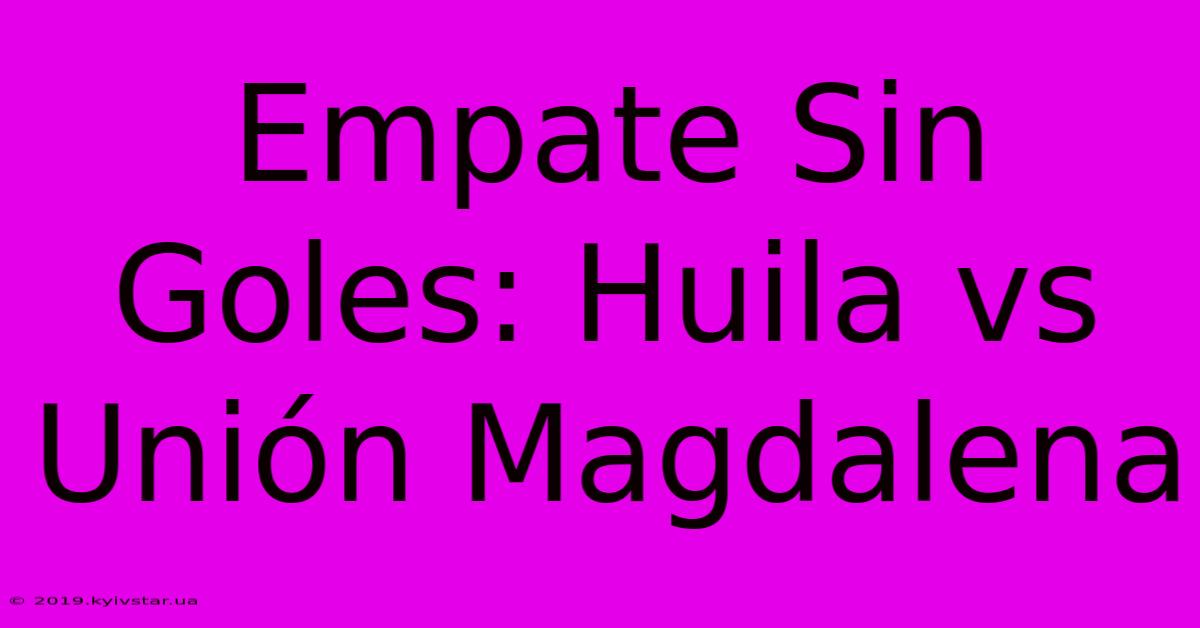 Empate Sin Goles: Huila vs Unión Magdalena

© 2019.kyivstar.ua